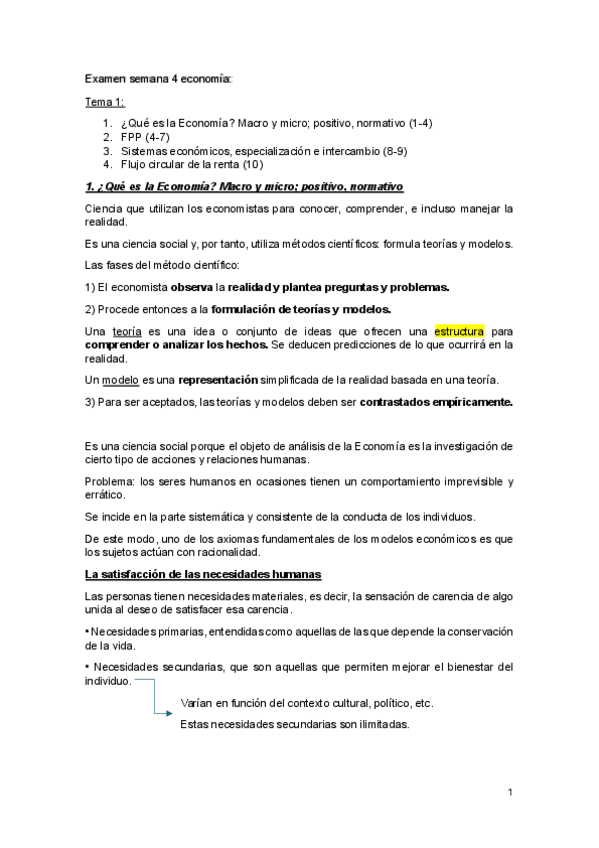 Examen semana 4 economía:

Tema 1:

1. ¿Qué es la Economía? Macro y micro; positivo, normativo (1-4)
2. FPP (4-7)
3. Sistemas económicos, especialización e intercambio (8-9)
4. Flujo circular de la renta (10)

1. ¿Qué es la Economía? Macro y micro; positivo, normativo

Ciencia que utilizan los economistas para conocer, comprender, e incluso manejar la realidad.

Es una ciencia social y, por tanto, utiliza métodos científicos: formula teorías y modelos.

Las fases del método científico:

1) El economista observa la realidad y plantea preguntas y problemas.

2) Procede entonces a la formulación de teorías y modelos.

Una teoría es una idea o conjunto de ideas que ofrecen una estructura para comprender o analizar los hechos. Se deducen predicciones de lo que ocurrirá en la realidad.

Un modelo es una representación simplificada de la realidad basada en una teoría.

3) Para ser aceptados, las teorías y modelos deben ser contrastados empíricamente.

Es una ciencia social porque el objeto de análisis de la Economía es la investigación de cierto tipo de acciones y relaciones humanas.

Problema: los seres humanos en ocasiones tienen un comportamiento imprevisible y errático.

Se incide en la parte sistemática y consistente de la conducta de los individuos.

De este modo, uno de los axiomas fundamentales de los modelos económicos es que los sujetos actúan con racionalidad.

La satisfacción de las necesidades humanas

Las personas tienen necesidades materiales, es decir, la sensación de carencia de algo unida al deseo de satisfacer esa carencia.

• Necesidades primarias, entendidas como aquellas de las que depende la conservación de la vida.

• Necesidades secundarias, que son aquellas que permiten mejorar el bienestar del individuo.

Varían en función del contexto cultural, político, etc.

Estas necesidades secundarias son ilimitadas.

1